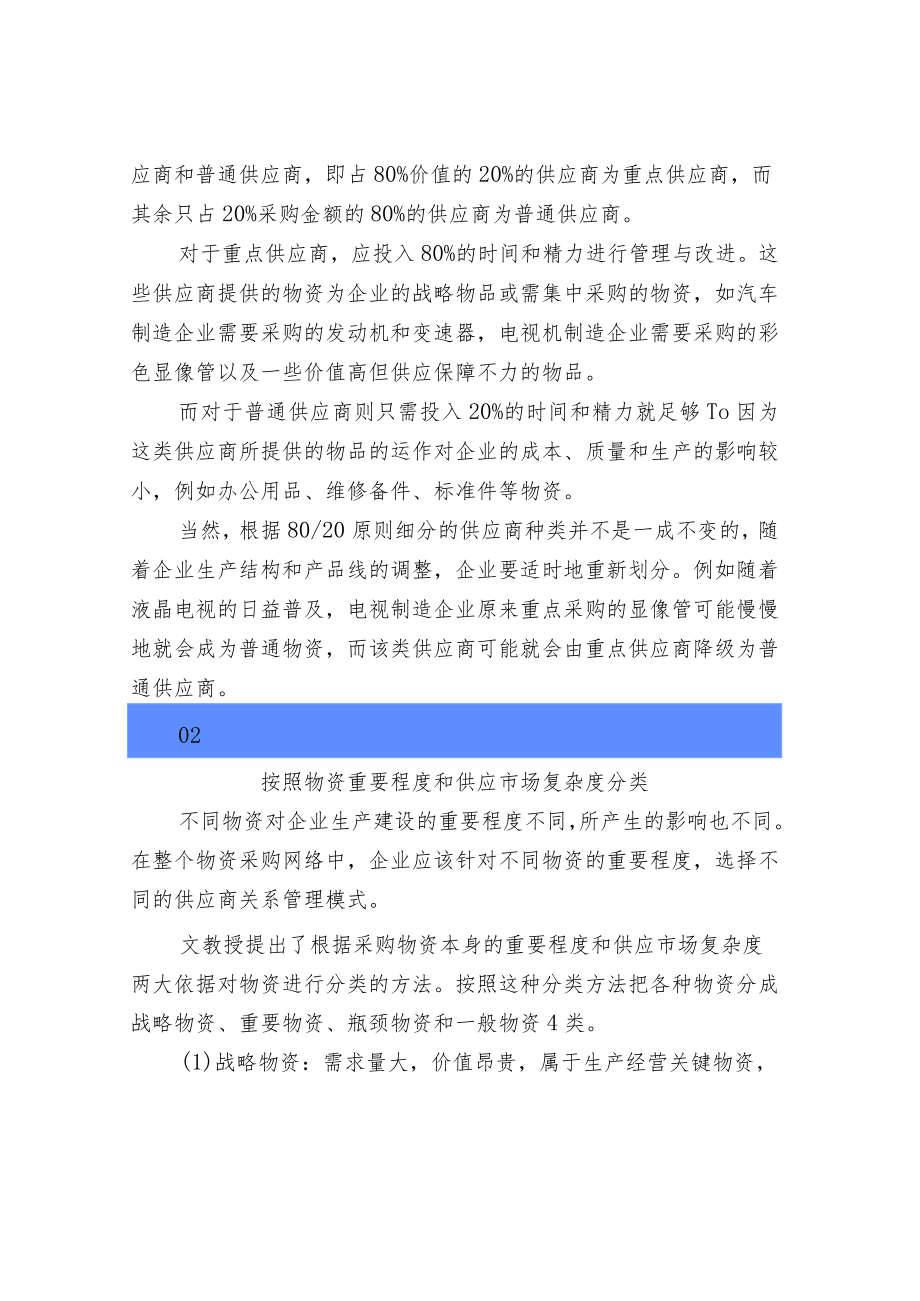 应商和普通供应商，即占80%价值的20%的供应商为重点供应商，而其余只占20%采购金额的80%的供应商为普通供应商。

对于重点供应商，应投入80%的时间和精力进行管理与改进。这些供应商提供的物资为企业的战略物品或需集中采购的物资，如汽车制造企业需要采购的发动机和变速器，电视机制造企业需要采购的彩色显像管以及一些价值高但供应保障不力的物品。

而对于普通供应商则只需投入20%的时间和精力就足够To因为这类供应商所提供的物品的运作对企业的成本、质量和生产的影响较小，例如办公用品、维修备件、标准件等物资。

当然，根据80/20原则细分的供应商种类并不是一成不变的，随着企业生产结构和产品线的调整，企业要适时地重新划分。例如随着液晶电视的日益普及，电视制造企业原来重点采购的显像管可能慢慢地就会成为普通物资，而该类供应商可能就会由重点供应商降级为普通供应商。

02

按照物资重要程度和供应市场复杂度分类

不同物资对企业生产建设的重要程度不同，所产生的影响也不同。在整个物资采购网络中，企业应该针对不同物资的重要程度，选择不同的供应商关系管理模式。

文教授提出了根据采购物资本身的重要程度和供应市场复杂度两大依据对物资进行分类的方法。按照这种分类方法把各种物资分成战略物资、重要物资、瓶颈物资和一般物资4类。

(1)战略物资：需求量大，价值昂贵，属于生产经营关键物资，